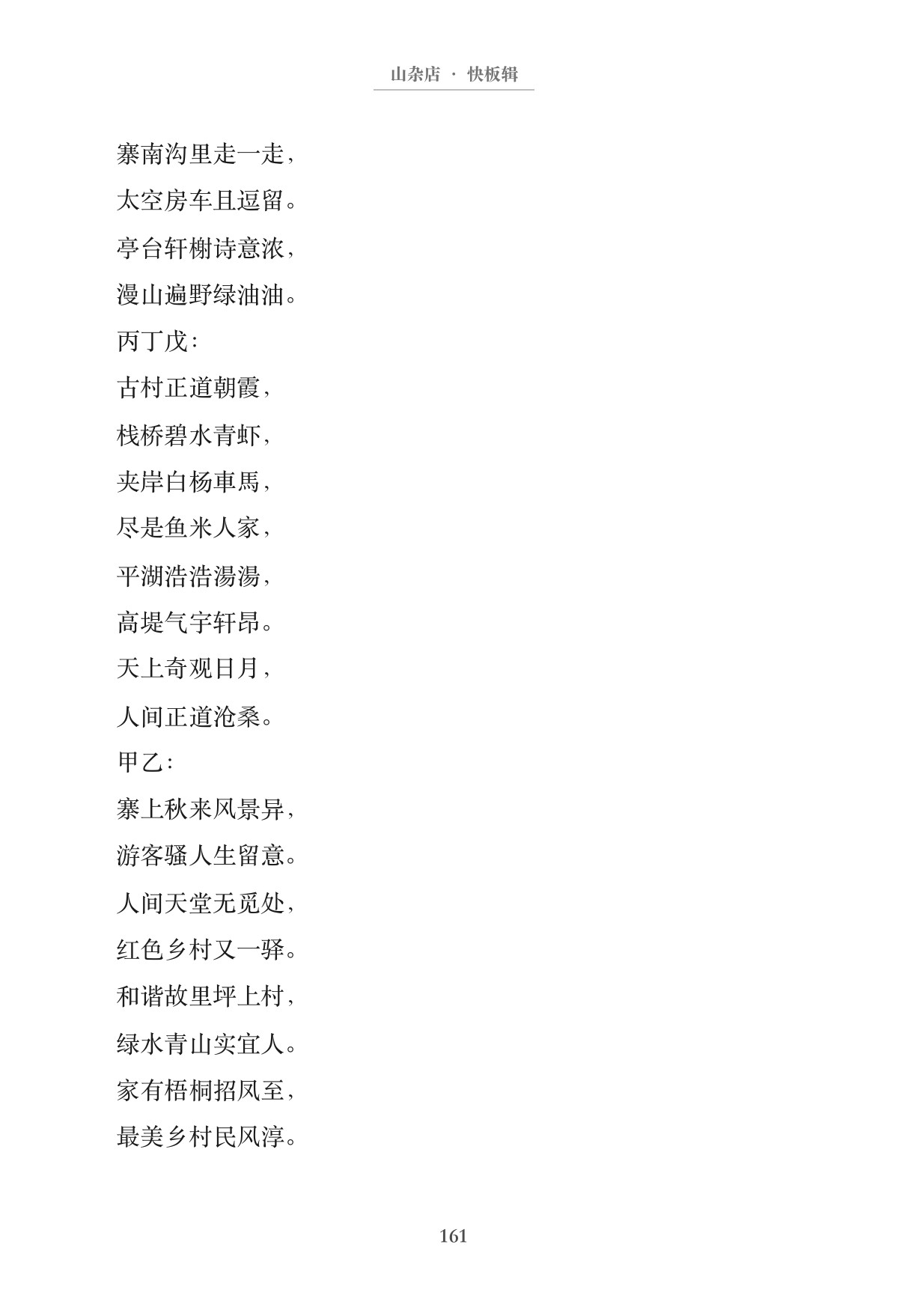 山杂店 · 快板辑

寨南沟里走一走，
太空房车且逗留。
亭台轩榭诗意浓，
漫山遍野绿油油。
丙丁戊：
古村正道朝霞，
栈桥碧水青虾，
夹岸白杨車馬，
尽是鱼米人家，
平湖浩浩湯湯，
高堤气宇轩昂。
天上奇观日月，
人间正道沧桑。
甲乙：
寨上秋来风景异，
游客骚人生留意。
人间天堂无觅处，
红色乡村又一驿。
和谐故里坪上村，
绿水青山实宜人。
家有梧桐招凤至，
最美乡村民风淳。

161